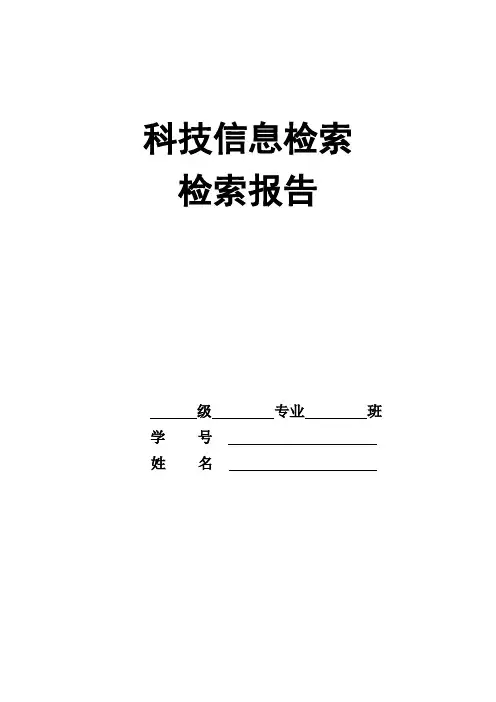 科技信息检索
检索报告

____级____专业____班
学 号 ____
姓 名 ____